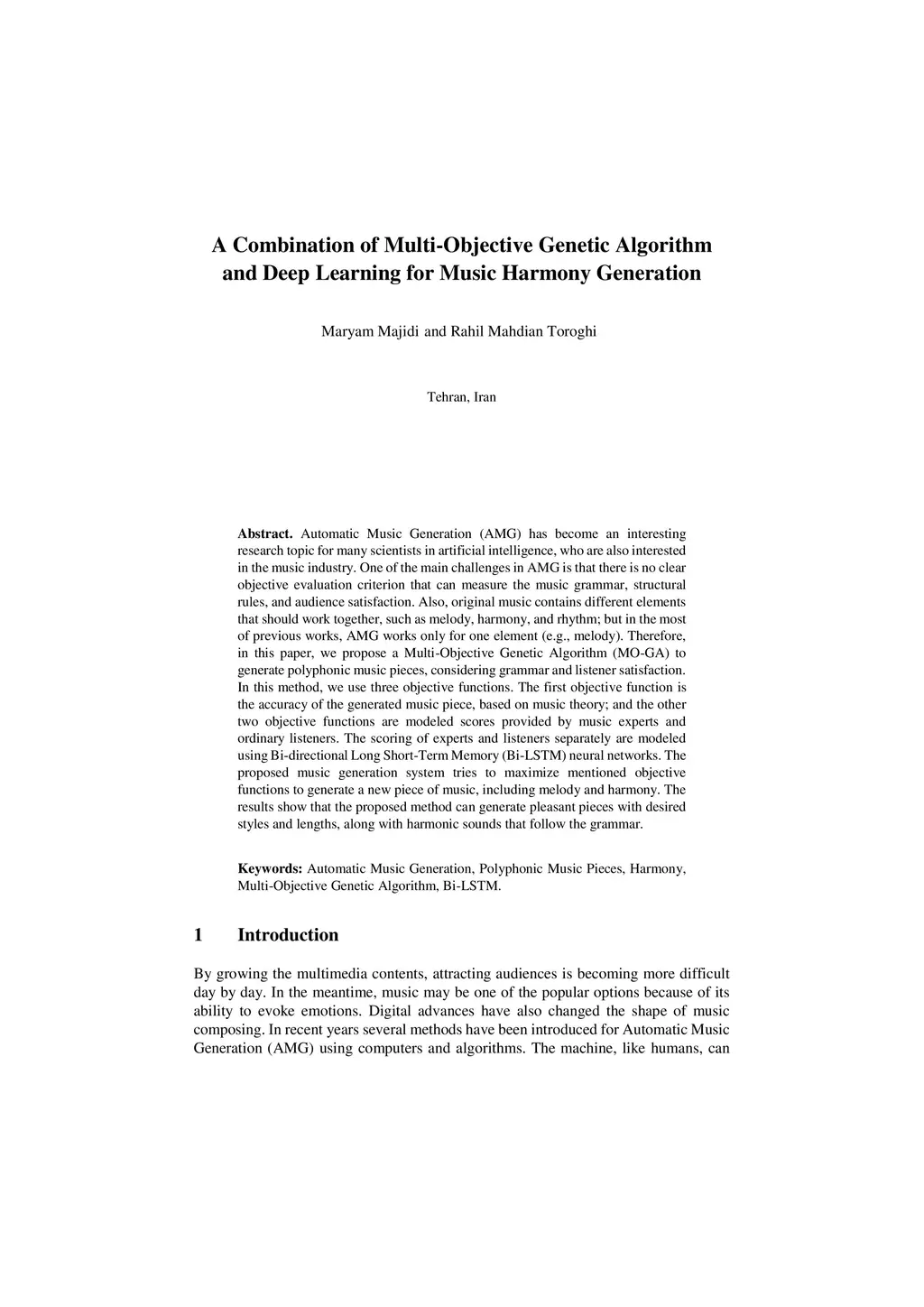 A Combination of Multi-Objective Genetic Algorithm and Deep Learning for Music Harmony Generation

Maryam Majidi and Rahil Mahdian Toroghi

Tehran, Iran

Abstract. Automatic Music Generation (AMG) has become an interesting research topic for many scientists in artificial intelligence, who are also interested in the music industry. One of the main challenges in AMG is that there is no clear objective evaluation criterion that can measure the music grammar, structural rules, and audience satisfaction. Also, original music contains different elements that should work together, such as melody, harmony, and rhythm; but in the most of previous works, AMG works only for one element (e.g., melody). Therefore, in this paper, we propose a Multi-Objective Genetic Algorithm (MO-GA) to generate polyphonic music pieces, considering grammar and listener satisfaction. In this method, we use three objective functions. The first objective function is the accuracy of the generated music piece, based on music theory; and the other two objective functions are modeled scores provided by music experts and ordinary listeners. The scoring of experts and listeners separately are modeled using Bi-directional Long Short-Term Memory (Bi-LSTM) neural networks. The proposed music generation system tries to maximize mentioned objective functions to generate a new piece of music, including melody and harmony. The results show that the proposed method can generate pleasant pieces with desired styles and lengths, along with harmonic sounds that follow the grammar.

Keywords: Automatic Music Generation, Polyphonic Music Pieces, Harmony, Multi-Objective Genetic Algorithm, Bi-LSTM.

1 Introduction

By growing the multimedia contents, attracting audiences is becoming more difficult day by day. In the meantime, music may be one of the popular options because of its ability to evoke emotions. Digital advances have also changed the shape of music composing. In recent years several methods have been introduced for Automatic Music Generation (AMG) using computers and algorithms. The machine, like humans, can